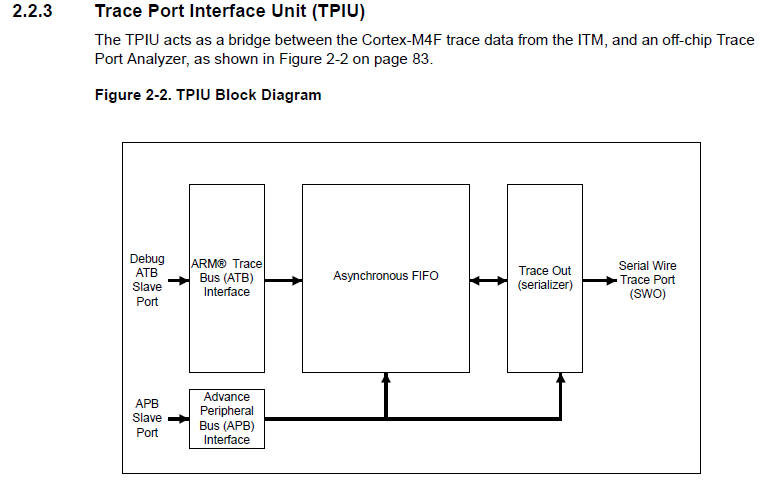 2.2.3 Trace Port Interface Unit (TPIU)

The TPIU acts as a bridge between the Cortex-M4F trace data from the ITM, and an off-chip Trace Port Analyzer, as shown in Figure 2-2 on page 83.

Figure 2-2. TPIU Block Diagram

Debug ATB Slave Port

ARM® Trace Bus (ATB) Interface

Asynchronous FIFO

Trace Out (serializer)

Serial Wire Trace Port (SWO)

APB Slave Port

Advance Peripheral Bus (APB) Interface